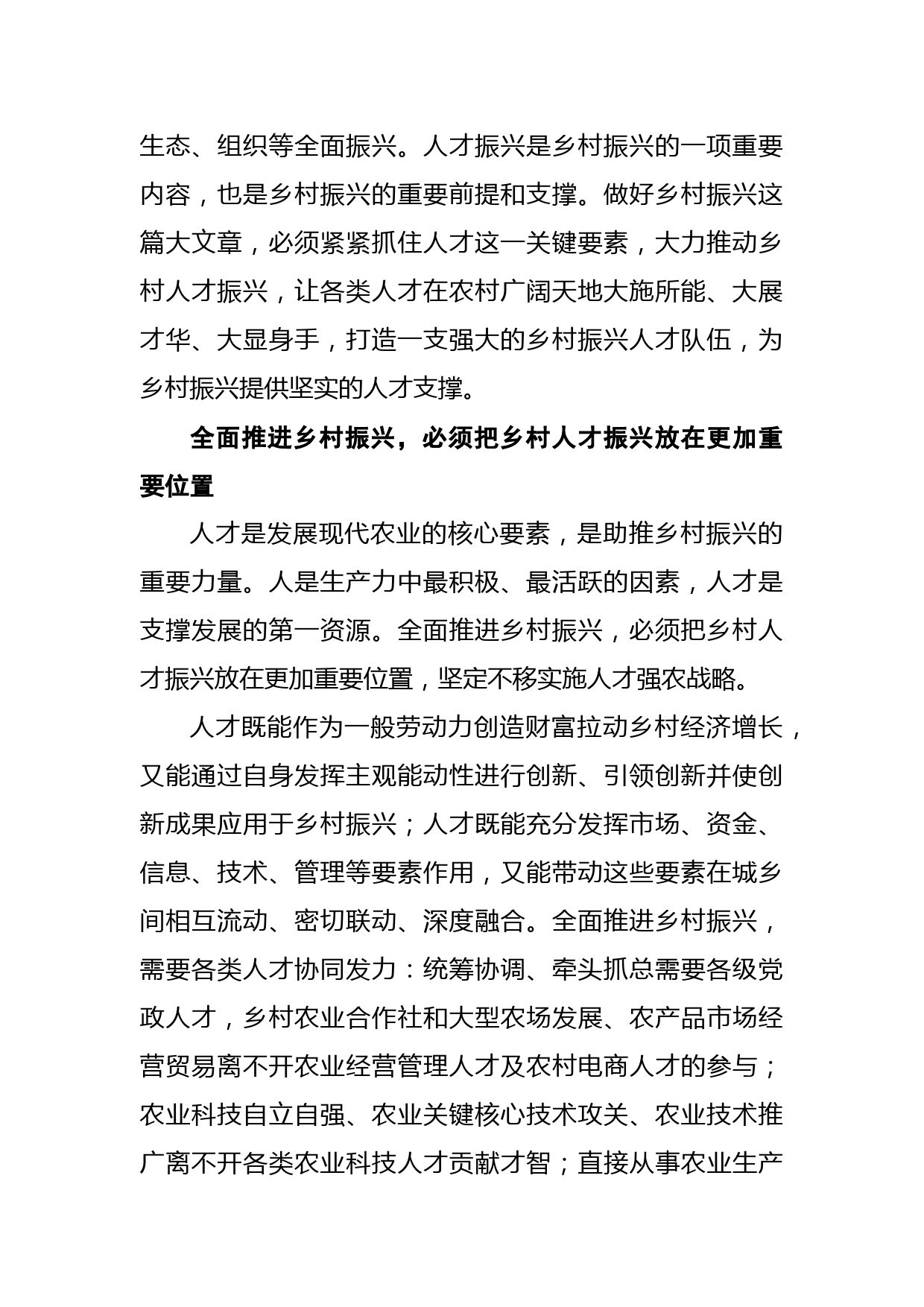 生态、组织等全面振兴。人才振兴是乡村振兴的一项重要内容，也是乡村振兴的重要前提和支撑。做好乡村振兴这篇大文章，必须紧紧抓住人才这一关键要素，大力推动乡村人才振兴，让各类人才在农村广阔天地大施所能、大展才华、大显身手，打造一支强大的乡村振兴人才队伍，为乡村振兴提供坚实的人才支撑。

全面推进乡村振兴，必须把乡村人才振兴放在更加重要位置

人才是发展现代农业的核心要素，是助推乡村振兴的重要力量。人是生产力中最积极、最活跃的因素，人才是支撑发展的第一资源。全面推进乡村振兴，必须把乡村人才振兴放在更加重要位置，坚定不移实施人才强农战略。

人才既能作为一般劳动力创造财富拉动乡村经济增长，又能通过自身发挥主观能动性进行创新、引领创新并使创新成果应用于乡村振兴；人才既能充分发挥市场、资金、信息、技术、管理等要素作用，又能带动这些要素在城乡间相互流动、密切联动、深度融合。全面推进乡村振兴，需要各类人才协同发力：统筹协调、牵头抓总需要各级党政人才，乡村农业合作社和大型农场发展、农产品市场经营贸易离不开农业经营管理人才及农村电商人才的参与；农业科技自立自强、农业关键核心技术攻关、农业技术推广离不开各类农业科技人才贡献才智；直接从事农业生产